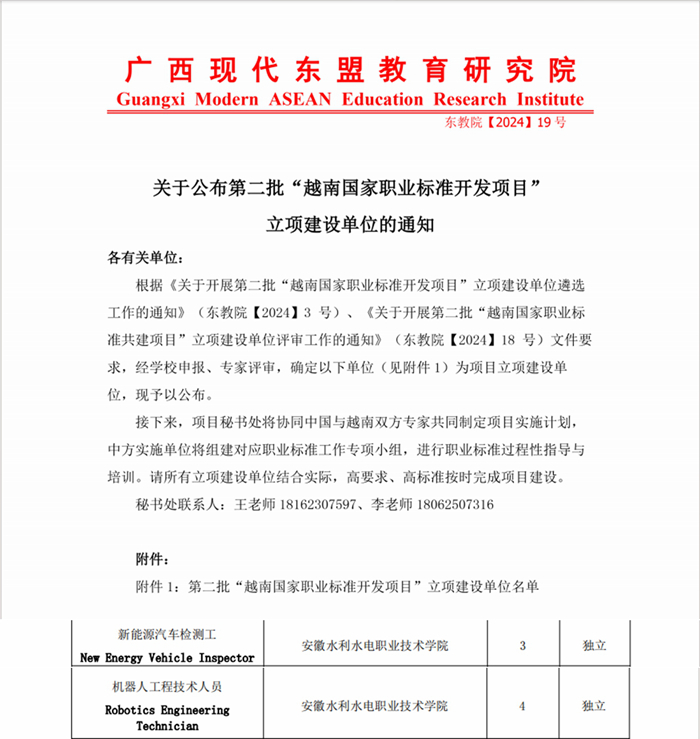 广西现代东盟教育研究院
Guangxi Modern ASEAN Education Research Institute
东教院【2024】19 号

关于公布第二批“越南国家职业标准开发项目”
立项建设单位的通知

各有关单位：

根据《关于开展第二批“越南国家职业标准开发项目”立项建设单位遴选工作的通知》（东教院【2024】3 号）、《关于开展第二批“越南国家职业标准共建项目”立项建设单位评审工作的通知》（东教院【2024】18 号）文件要求，经学校申报、专家评审，确定以下单位（见附件 1）为项目立项建设单位，现予以公布。

接下来，项目秘书处将协同中国与越南双方专家共同制定项目实施计划，中方实施单位将组建对应职业标准工作专项小组，进行职业标准过程性指导与培训。请所有立项建设单位结合实际，高要求、高标准按时完成项目建设。

秘书处联系人：王老师 18162307597、李老师 18062507316

附件：

附件 1：第二批“越南国家职业标准开发项目”立项建设单位名单

| 新能源汽车检测工 New Energy Vehicle Inspector | 安徽水利水电职业技术学院 | 3 | 独立 |
|---|---|---|---|
| 机器人工程技术人员 Robotics Engineering Technician | 安徽水利水电职业技术学院 | 4 | 独立 |